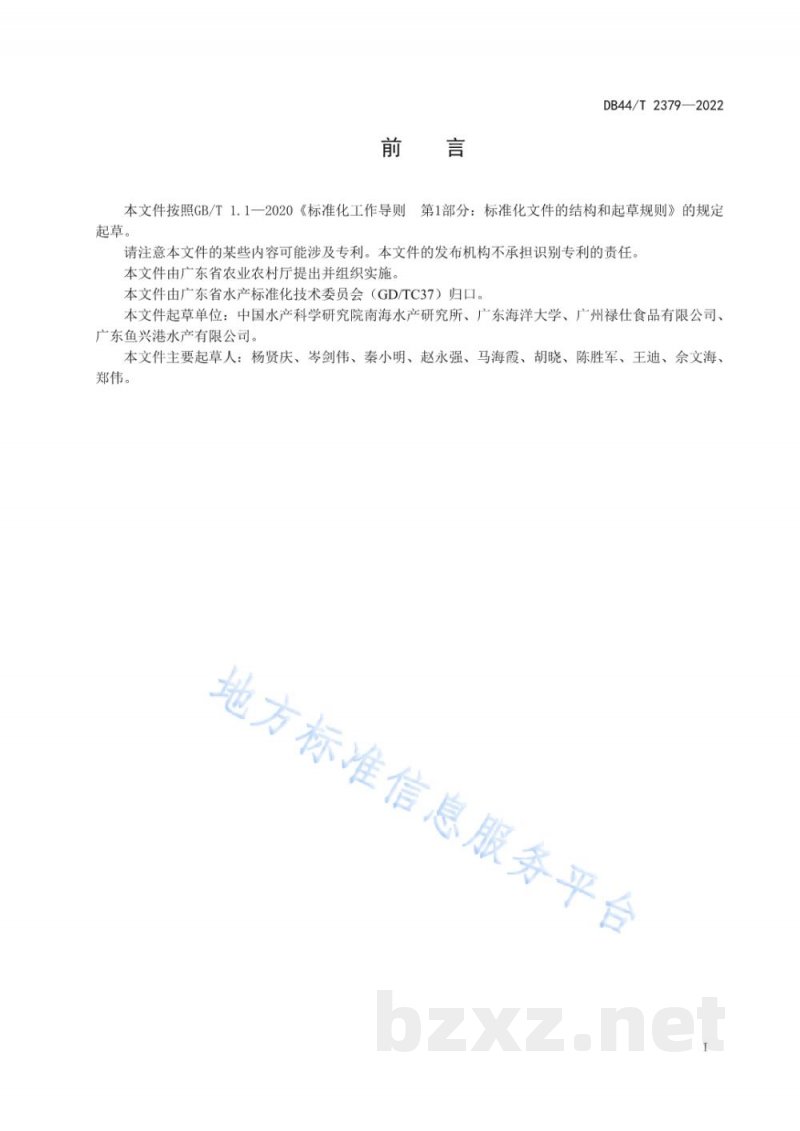 DB44/T 2379—2022

前　言

本文件按照GB/T 1.1—2020《标准化工作导则　第1部分：标准化文件的结构和起草规则》的规定起草。

请注意本文件的某些内容可能涉及专利。本文件的发布机构不承担识别专利的责任。

本文件由广东省农业农村厅提出并组织实施。

本文件由广东省水产标准化技术委员会（GD/TC37）归口。

本文件起草单位：中国水产科学研究院南海水产研究所、广东海洋大学、广州禄仕食品有限公司、广东鱼兴港水产有限公司。

本文件主要起草人：杨贤庆、岑剑伟、秦小明、赵永强、马海霞、胡晓、陈胜军、王迪、佘文海、郑伟。

地方标准信息服务平台

bzxz.net

I